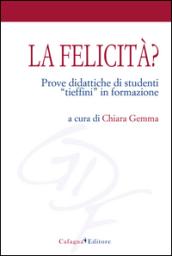 LA FELICITÀ?

Prove didattiche di studenti "tieffini" in formazione

a cura di Chiara Gemma

Cafagna Editore